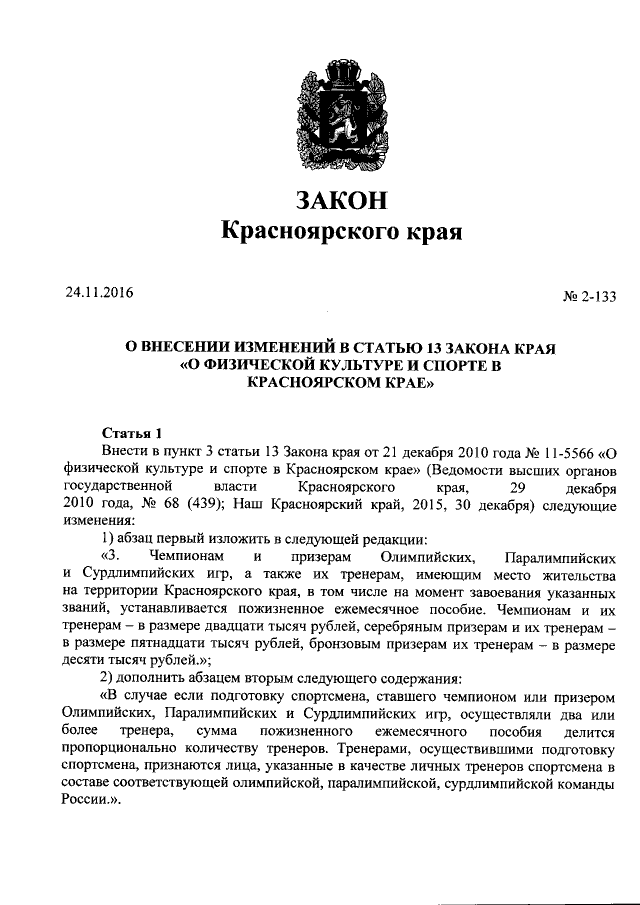 ЗАКОН
Красноярского края

24.11.2016

№ 2-133

О ВНЕСЕНИИ ИЗМЕНЕНИЙ В СТАТЬЮ 13 ЗАКОНА КРАЯ «О ФИЗИЧЕСКОЙ КУЛЬТУРЕ И СПОРТЕ В КРАСНОЯРСКОМ КРАЕ»

Статья 1

Внести в пункт 3 статьи 13 Закона края от 21 декабря 2010 года № 11-5566 «О физической культуре и спорте в Красноярском крае» (Ведомости высших органов государственной власти Красноярского края, 29 декабря 2010 года, № 68 (439); Наш Красноярский край, 2015, 30 декабря) следующие изменения:

1) абзац первый изложить в следующей редакции:

«3. Чемпионам и призерам Олимпийских, Паралимпийских и Сурдлимпийских игр, а также их тренерам, имеющим место жительства на территории Красноярского края, в том числе на момент завоевания указанных званий, устанавливается пожизненное ежемесячное пособие. Чемпионам и их тренерам – в размере двадцати тысяч рублей, серебряным призерам и их тренерам – в размере пятнадцати тысяч рублей, бронзовым призерам их тренерам – в размере десяти тысяч рублей.»;

2) дополнить абзацем вторым следующего содержания:

«В случае если подготовку спортсмена, ставшего чемпионом или призером Олимпийских, Паралимпийских и Сурдлимпийских игр, осуществляли два или более тренера, сумма пожизненного ежемесячного пособия делится пропорционально количеству тренеров. Тренерами, осуществившими подготовку спортсмена, признаются лица, указанные в качестве личных тренеров спортсмена в составе соответствующей олимпийской, паралимпийской, сурдлимпийской команды России.».